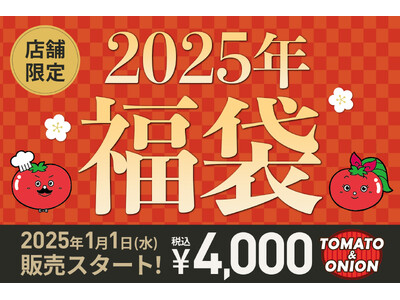 店舗限定

2025年
福袋

2025年1月1日(水)
販売スタート!

税込
¥4,000

TOMATO
&
ONION